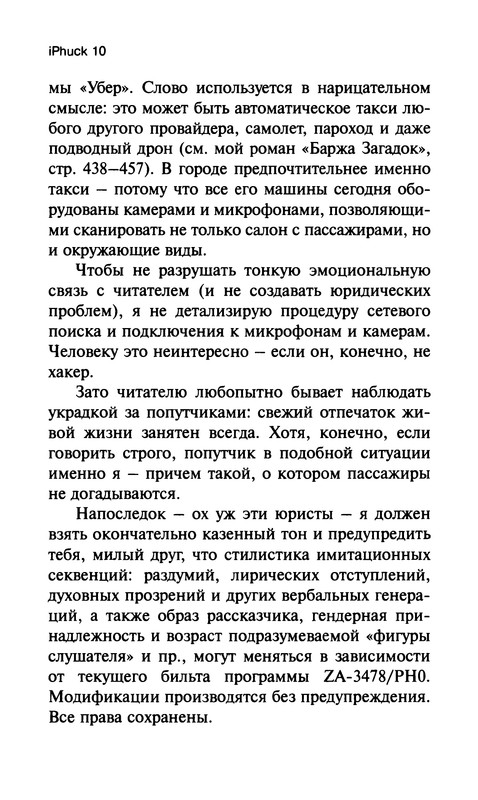 iPhuck 10

мы «Убер». Слово используется в нарицательном смысле: это может быть автоматическое такси любого другого провайдера, самолет, пароход и даже подводный дрон (см. мой роман «Баржа Загадок», стр. 438–457). В городе предпочтительнее именно такси – потому что все его машины сегодня оборудованы камерами и микрофонами, позволяющими сканировать не только салон с пассажирами, но и окружающие виды.

Чтобы не разрушать тонкую эмоциональную связь с читателем (и не создавать юридических проблем), я не детализирую процедуру сетевого поиска и подключения к микрофонам и камерам. Человеку это неинтересно – если он, конечно, не хакер.

Зато читателю любопытно бывает наблюдать украдкой за попутчиками: свежий отпечаток живой жизни занятен всегда. Хотя, конечно, если говорить строго, попутчик в подобной ситуации именно я – причем такой, о котором пассажиры не догадываются.

Напоследок – ох уж эти юристы – я должен взять окончательно казенный тон и предупредить тебя, милый друг, что стилистика имитационных секвенций: раздумий, лирических отступлений, духовных прозрений и других вербальных генераций, а также образ рассказчика, гендерная принадлежность и возраст подразумеваемой «фигуры слушателя» и пр., могут меняться в зависимости от текущего бильта программы ZA-3478/PH0. Модификации производятся без предупреждения. Все права сохранены.